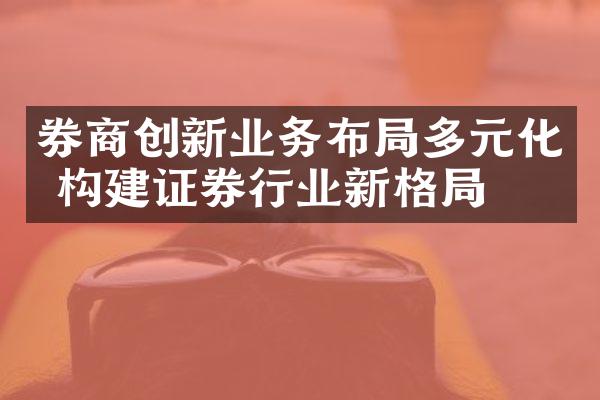 券商创新业务布局多元化 构建证券行业新格局